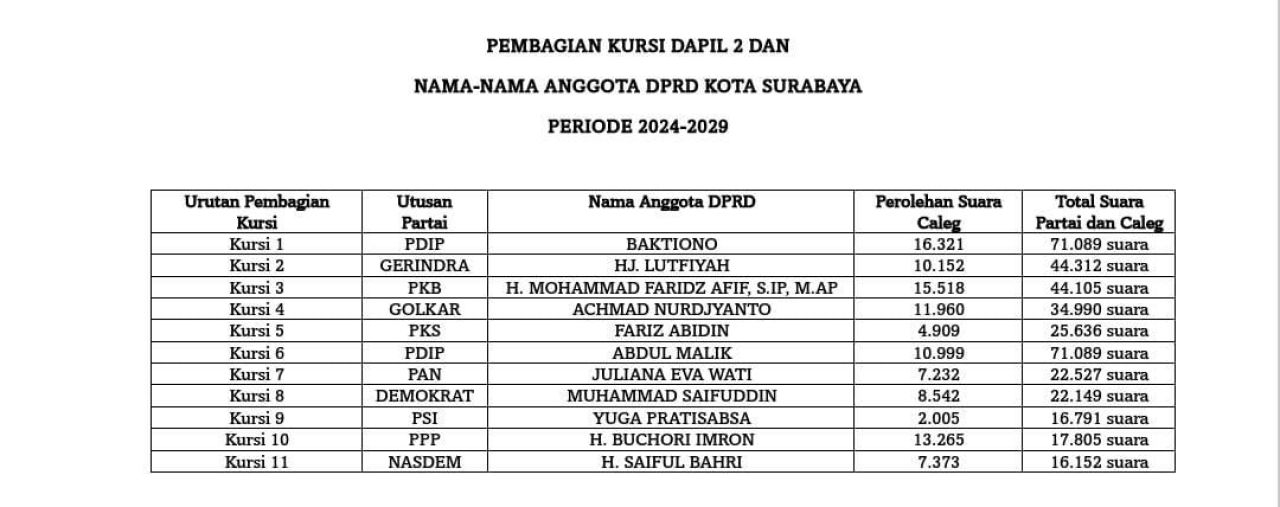 PEMBAGIAN KURSI DAPIL 2 DAN

NAMA-NAMA ANGGOTA DPRD KOTA SURABAYA

PERIODE 2024-2029

| Urutan Pembagian Kursi | Utusan Partai | Nama Anggota DPRD | Perolehan Suara Caleg | Total Suara Partai dan Caleg |
|---|---|---|---|---|
| Kursi 1 | PDIP | BAKTIONO | 16.321 | 71.089 suara |
| Kursi 2 | GERINDRA | HJ. LUTFIYAH | 10.152 | 44.312 suara |
| Kursi 3 | PKB | H. MOHAMMAD FARIDZ AFIF, S.IP, M.AP | 15.518 | 44.105 suara |
| Kursi 4 | GOLKAR | ACHMAD NURDJYANTO | 11.960 | 34.990 suara |
| Kursi 5 | PKS | FARIZ ABIDIN | 4.909 | 25.636 suara |
| Kursi 6 | PDIP | ABDUL MALIK | 10.999 | 71.089 suara |
| Kursi 7 | PAN | JULIANA EVA WATI | 7.232 | 22.527 suara |
| Kursi 8 | DEMOKRAT | MUHAMMAD SAIFUDDIN | 8.542 | 22.149 suara |
| Kursi 9 | PSI | YUGA PRATISABSA | 2.005 | 16.791 suara |
| Kursi 10 | PPP | H. BUCHORI IMRON | 13.265 | 17.805 suara |
| Kursi 11 | NASDEM | H. SAIFUL BAHRI | 7.373 | 16.152 suara |